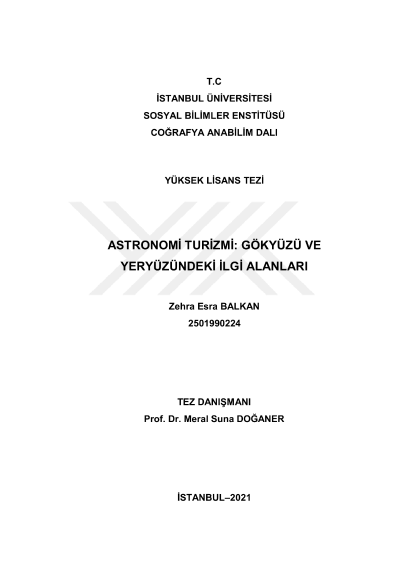 T.C
İSTANBUL ÜNİVERSİTESİ
SOSYAL BİLİMLER ENSTİTÜSÜ
COĞRAFYA ANABİLİM DALI

YÜKSEK LİSANS TEZİ

ASTRONOMİ TURİZMİ: GÖKYÜZÜ VE YERYÜZÜNDEKİ İLGİ ALANLARI

Zehra Esra BALKAN
2501990224

TEZ DANIŞMANI
Prof. Dr. Meral Suna DOĞANER

İSTANBUL–2021